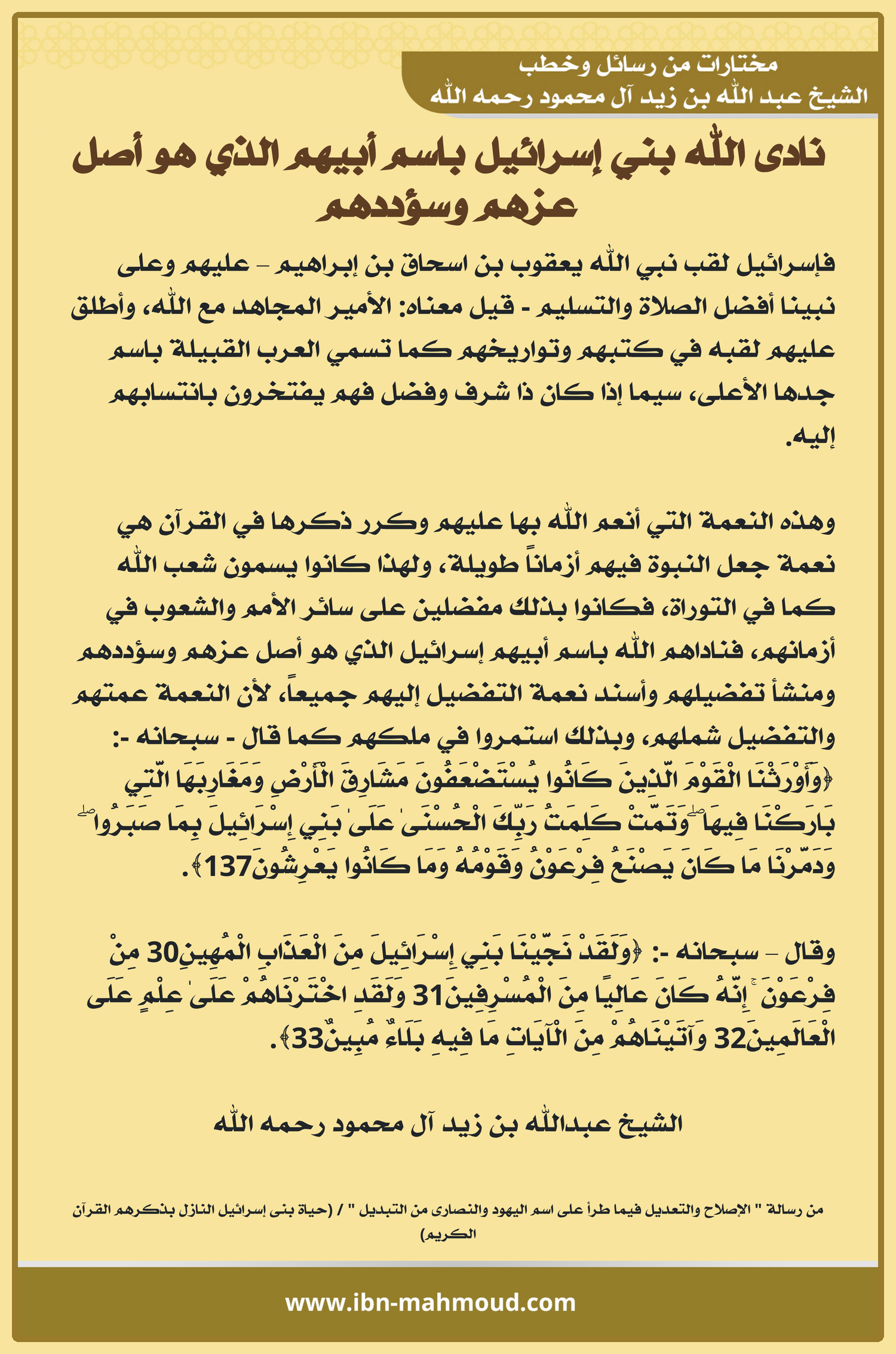 مختارات من رسائل وخطب
الشيخ عبد الله بن زيد آل محمود رحمه الله

نادى الله بني إسرائيل باسم أبيهم الذي هو أصل عزهم وسؤددهم

فإسرائيل لقب نبي الله يعقوب بن اسحاق بن إبراهيم – عليهم وعلى نبينا أفضل الصلاة والتسليم - قيل معناه: الأمير المجاهد مع الله، وأطلق عليهم لقبه في كتبهم وتواريخهم كما تسمي العرب القبيلة باسم جدها الأعلى، سيما إذا كان ذا شرف وفضل فهم يفتخرون بانتسابهم إليه.

وهذه النعمة التي أنعم الله بها عليهم وكرر ذكرها في القرآن هي نعمة جعل النبوة فيهم أزماناً طويلة، ولهذا كانوا يسمون شعب الله كما في التوراة، فكانوا بذلك مفضلين على سائر الأمم والشعوب في أزمانهم، فناداهم الله باسم أبيهم إسرائيل الذي هو أصل عزهم وسؤددهم ومنشأ تفضيلهم وأسند نعمة التفضيل إليهم جميعاً، لأن النعمة عمتهم والتفضيل شملهم، وبذلك استمروا في ملكهم كما قال - سبحانه -: ﴿وَأَوْرَثْنَا الْقَوْمَ الَّذِينَ كَانُوا يُسْتَضْعَفُونَ مَشَارِقَ الْأَرْضِ وَمَغَارِبَهَا الَّتِي بَارَكْنَا فِيهَا ۖ وَتَمَّتْ كَلِمَتُ رَبِّكَ الْحُسْنَىٰ عَلَىٰ بَنِي إِسْرَائِيلَ بِمَا صَبَرُوا ۖ وَدَمَّرْنَا مَا كَانَ يَصْنَعُ فِرْعَوْنُ وَقَوْمُهُ وَمَا كَانُوا يَعْرِشُونَ137﴾.

وقال – سبحانه -: ﴿وَلَقَدْ نَجَّيْنَا بَنِي إِسْرَائِيلَ مِنَ الْعَذَابِ الْمُهِينِ30 مِنْ فِرْعَوْنَ ۚ إِنَّهُ كَانَ عَالِيًا مِنَ الْمُسْرِفِينَ31 وَلَقَدِ اخْتَرْنَاهُمْ عَلَىٰ عِلْمٍ عَلَى الْعَالَمِينَ32 وَآتَيْنَاهُمْ مِنَ الْآيَاتِ مَا فِيهِ بَلَاءٌ مُبِينٌ33﴾.

الشيخ عبدالله بن زيد آل محمود رحمه الله

من رسالة " الإصلاح والتعديل فيما طرأ على اسم اليهود والنصارى من التبديل " / (حياة بنى إسرائيل النازل بذكرهم القرآن الكريم)

www.ibn-mahmoud.com